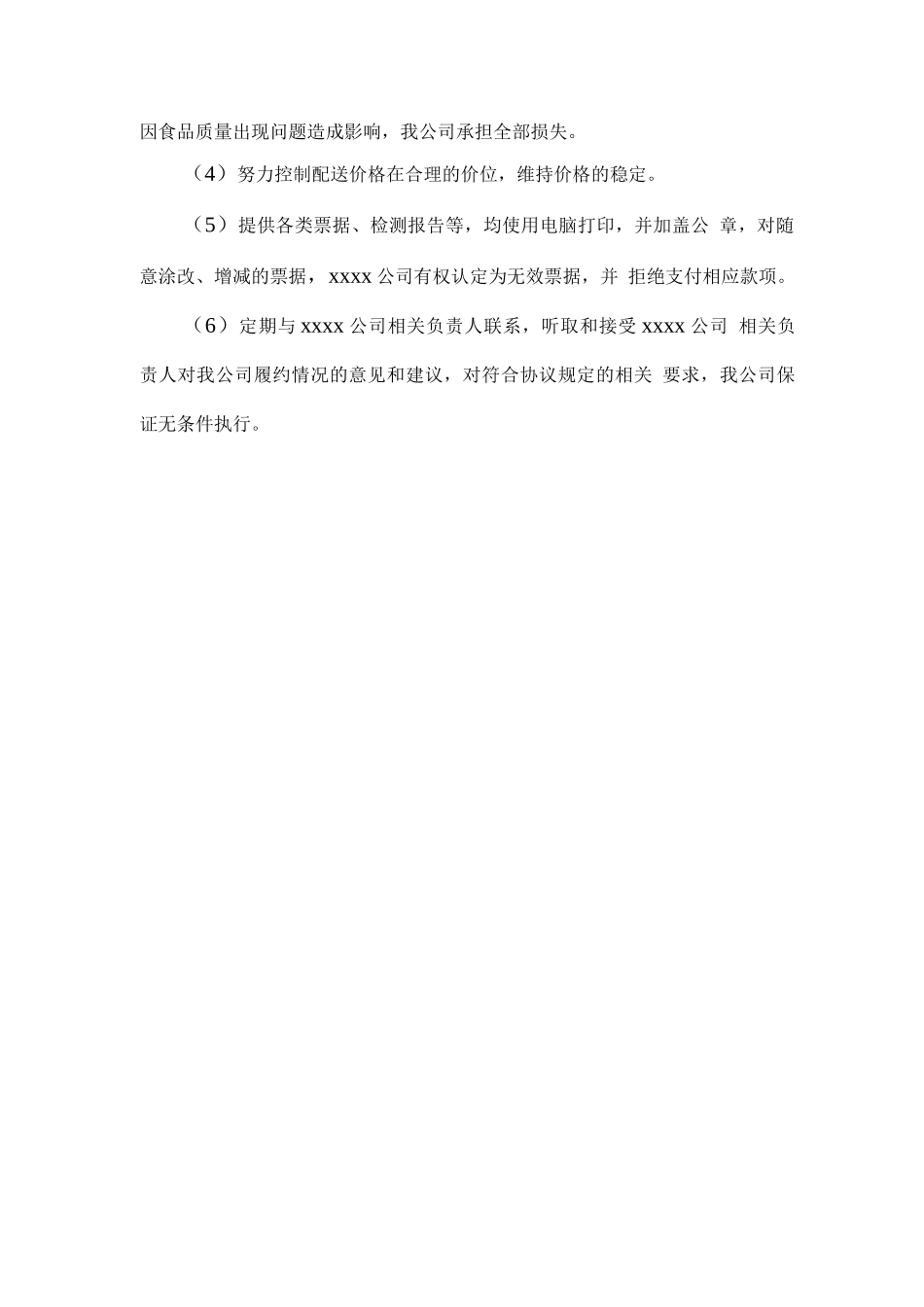 因食品质量出现问题造成影响，我公司承担全部损失。

（4）努力控制配送价格在合理的价位，维持价格的稳定。

（5）提供各类票据、检测报告等，均使用电脑打印，并加盖公 章，对随意涂改、增减的票据，xxxx 公司有权认定为无效票据，并 拒绝支付相应款项。

（6）定期与 xxxx 公司相关负责人联系，听取和接受 xxxx 公司 相关负责人对我公司履约情况的意见和建议，对符合协议规定的相关 要求，我公司保证无条件执行。